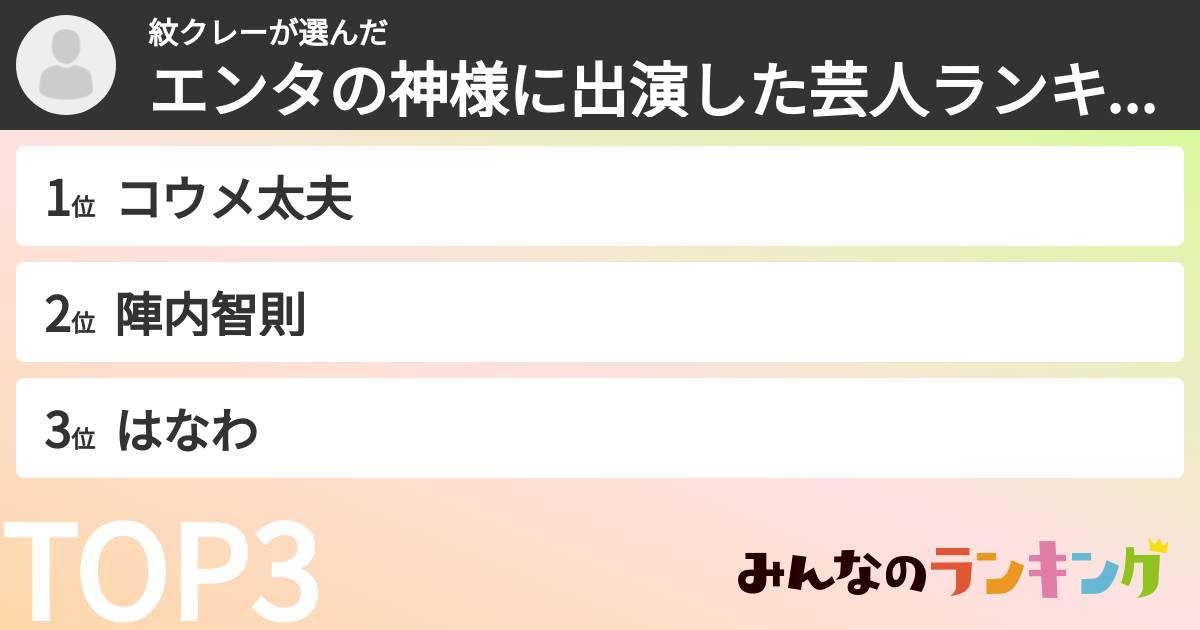 紋クレーが選んだ
エンタの神様に出演した芸人ランキ...

1位 コウメ太夫

2位 陣内智則

3位 はなわ

TOP3

みんなのランキング